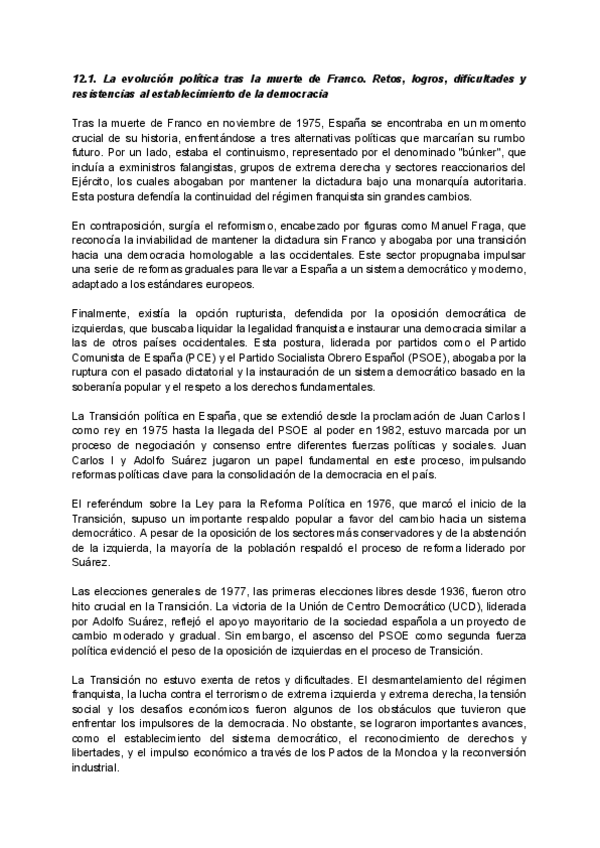 12.1. La evolución política tras la muerte de Franco. Retos, logros, dificultades y resistencias al establecimiento de la democracia

Tras la muerte de Franco en noviembre de 1975, España se encontraba en un momento crucial de su historia, enfrentándose a tres alternativas políticas que marcarían su rumbo futuro. Por un lado, estaba el continuismo, representado por el denominado "búnker", que incluía a exministros falangistas, grupos de extrema derecha y sectores reaccionarios del Ejército, los cuales abogaban por mantener la dictadura bajo una monarquía autoritaria. Esta postura defendía la continuidad del régimen franquista sin grandes cambios.

En contraposición, surgía el reformismo, encabezado por figuras como Manuel Fraga, que reconocía la inviabilidad de mantener la dictadura sin Franco y abogaba por una transición hacia una democracia homologable a las occidentales. Este sector propugnaba impulsar una serie de reformas graduales para llevar a España a un sistema democrático y moderno, adaptado a los estándares europeos.

Finalmente, existía la opción rupturista, defendida por la oposición democrática de izquierdas, que buscaba liquidar la legalidad franquista e instaurar una democracia similar a las de otros países occidentales. Esta postura, liderada por partidos como el Partido Comunista de España (PCE) y el Partido Socialista Obrero Español (PSOE), abogaba por la ruptura con el pasado dictatorial y la instauración de un sistema democrático basado en la soberanía popular y el respeto a los derechos fundamentales.

La Transición política en España, que se extendió desde la proclamación de Juan Carlos I como rey en 1975 hasta la llegada del PSOE al poder en 1982, estuvo marcada por un proceso de negociación y consenso entre diferentes fuerzas políticas y sociales. Juan Carlos I y Adolfo Suárez jugaron un papel fundamental en este proceso, impulsando reformas políticas clave para la consolidación de la democracia en el país.

El referéndum sobre la Ley para la Reforma Política en 1976, que marcó el inicio de la Transición, supuso un importante respaldo popular a favor del cambio hacia un sistema democrático. A pesar de la oposición de los sectores más conservadores y de la abstención de la izquierda, la mayoría de la población respaldó el proceso de reforma liderado por Suárez.

Las elecciones generales de 1977, las primeras elecciones libres desde 1936, fueron otro hito crucial en la Transición. La victoria de la Unión de Centro Democrático (UCD), liderada por Adolfo Suárez, reflejó el apoyo mayoritario de la sociedad española a un proyecto de cambio moderado y gradual. Sin embargo, el ascenso del PSOE como segunda fuerza política evidenció el peso de la oposición de izquierdas en el proceso de Transición.

La Transición no estuvo exenta de retos y dificultades. El desmantelamiento del régimen franquista, la lucha contra el terrorismo de extrema izquierda y extrema derecha, la tensión social y los desafíos económicos fueron algunos de los obstáculos que tuvieron que enfrentar los impulsores de la democracia. No obstante, se lograron importantes avances, como el establecimiento del sistema democrático, el reconocimiento de derechos y libertades, y el impulso económico a través de los Pactos de la Moncloa y la reconversión industrial.